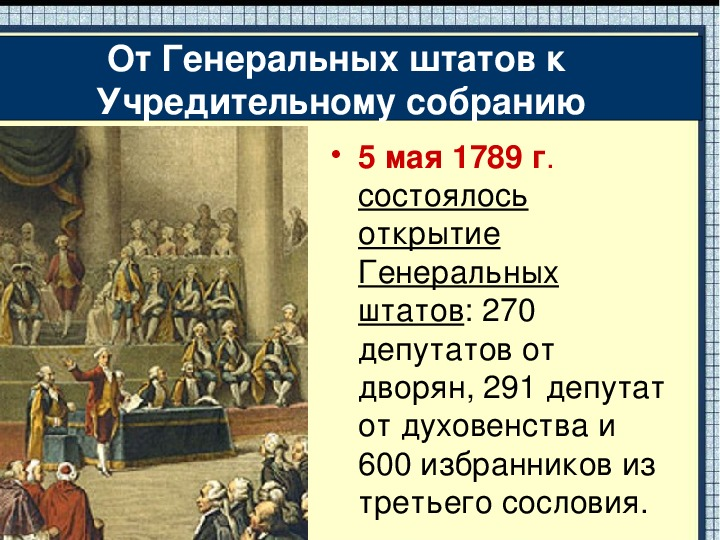 От Генеральных штатов к Учредительному собранию

• 5 мая 1789 г. состоялось открытие Генеральных штатов: 270 депутатов от дворян, 291 депутат от духовенства и 600 избранников из третьего сословия.